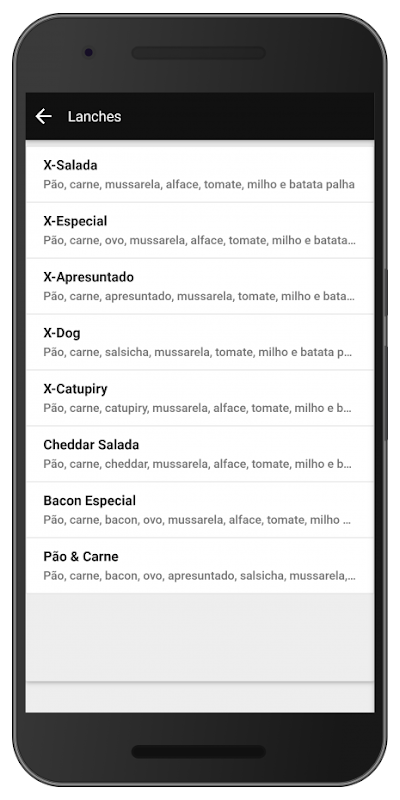 Lanches

X-Salada
Pão, carne, mussarela, alface, tomate, milho e batata palha

X-Especial
Pão, carne, ovo, mussarela, alface, tomate, milho e batata...

X-Apresuntado
Pão, carne, apresuntado, mussarela, tomate, milho e bata...

X-Dog
Pão, carne, salsicha, mussarela, tomate, milho e batata p...

X-Catupiry
Pão, carne, catupiry, mussarela, alface, tomate, milho e b...

Cheddar Salada
Pão, carne, cheddar, mussarela, alface, tomate, milho e b...

Bacon Especial
Pão, carne, bacon, ovo, mussarela, alface, tomate, milho ...

Pão & Carne
Pão, carne, bacon, ovo, apresuntado, salsicha, mussarela,...